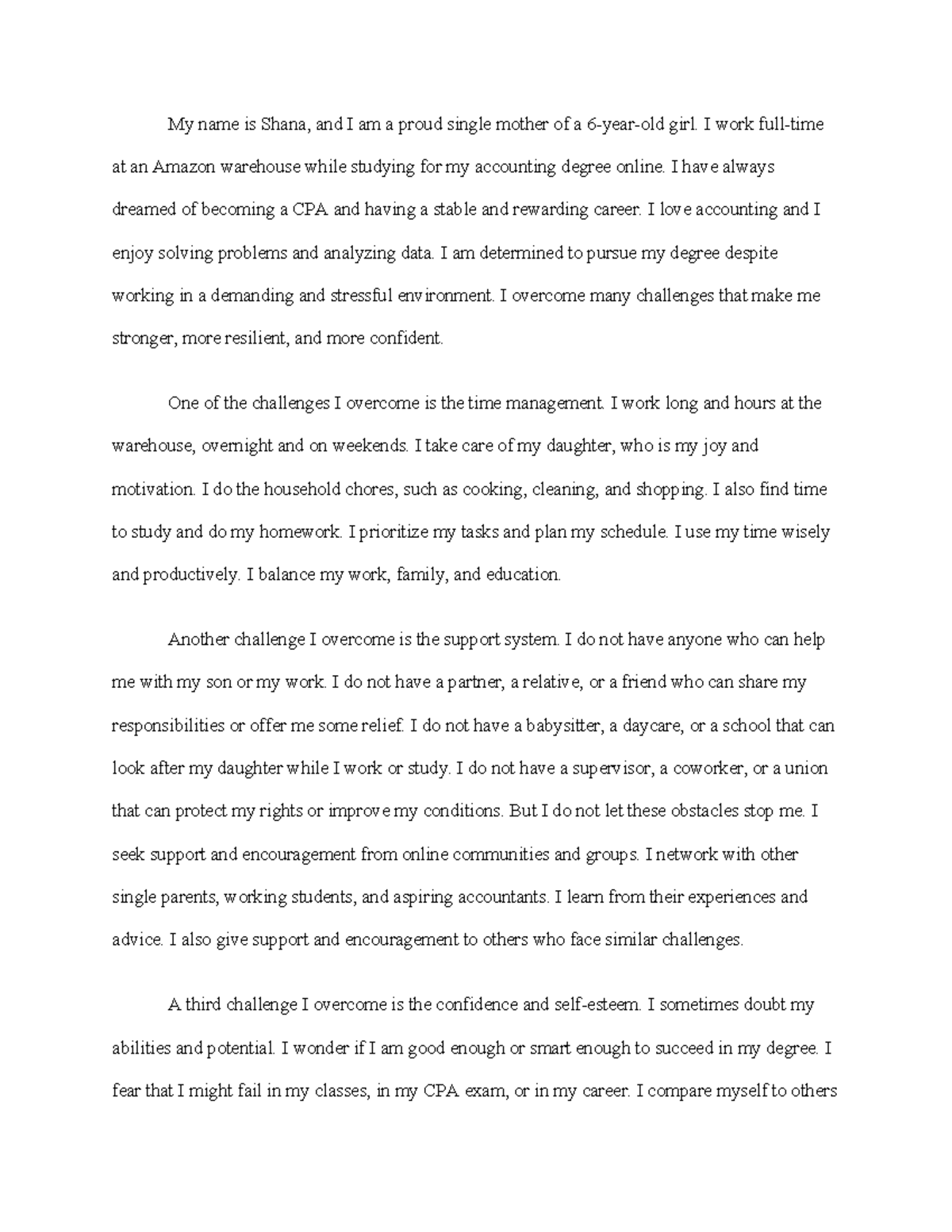 My name is Shana, and I am a proud single mother of a 6-year-old girl. I work full-time at an Amazon warehouse while studying for my accounting degree online. I have always dreamed of becoming a CPA and having a stable and rewarding career. I love accounting and I enjoy solving problems and analyzing data. I am determined to pursue my degree despite working in a demanding and stressful environment. I overcome many challenges that make me stronger, more resilient, and more confident.

One of the challenges I overcome is the time management. I work long and hours at the warehouse, overnight and on weekends. I take care of my daughter, who is my joy and motivation. I do the household chores, such as cooking, cleaning, and shopping. I also find time to study and do my homework. I prioritize my tasks and plan my schedule. I use my time wisely and productively. I balance my work, family, and education.

Another challenge I overcome is the support system. I do not have anyone who can help me with my son or my work. I do not have a partner, a relative, or a friend who can share my responsibilities or offer me some relief. I do not have a babysitter, a daycare, or a school that can look after my daughter while I work or study. I do not have a supervisor, a coworker, or a union that can protect my rights or improve my conditions. But I do not let these obstacles stop me. I seek support and encouragement from online communities and groups. I network with other single parents, working students, and aspiring accountants. I learn from their experiences and advice. I also give support and encouragement to others who face similar challenges.

A third challenge I overcome is the confidence and self-esteem. I sometimes doubt my abilities and potential. I wonder if I am good enough or smart enough to succeed in my degree. I fear that I might fail in my classes, in my CPA exam, or in my career. I compare myself to others